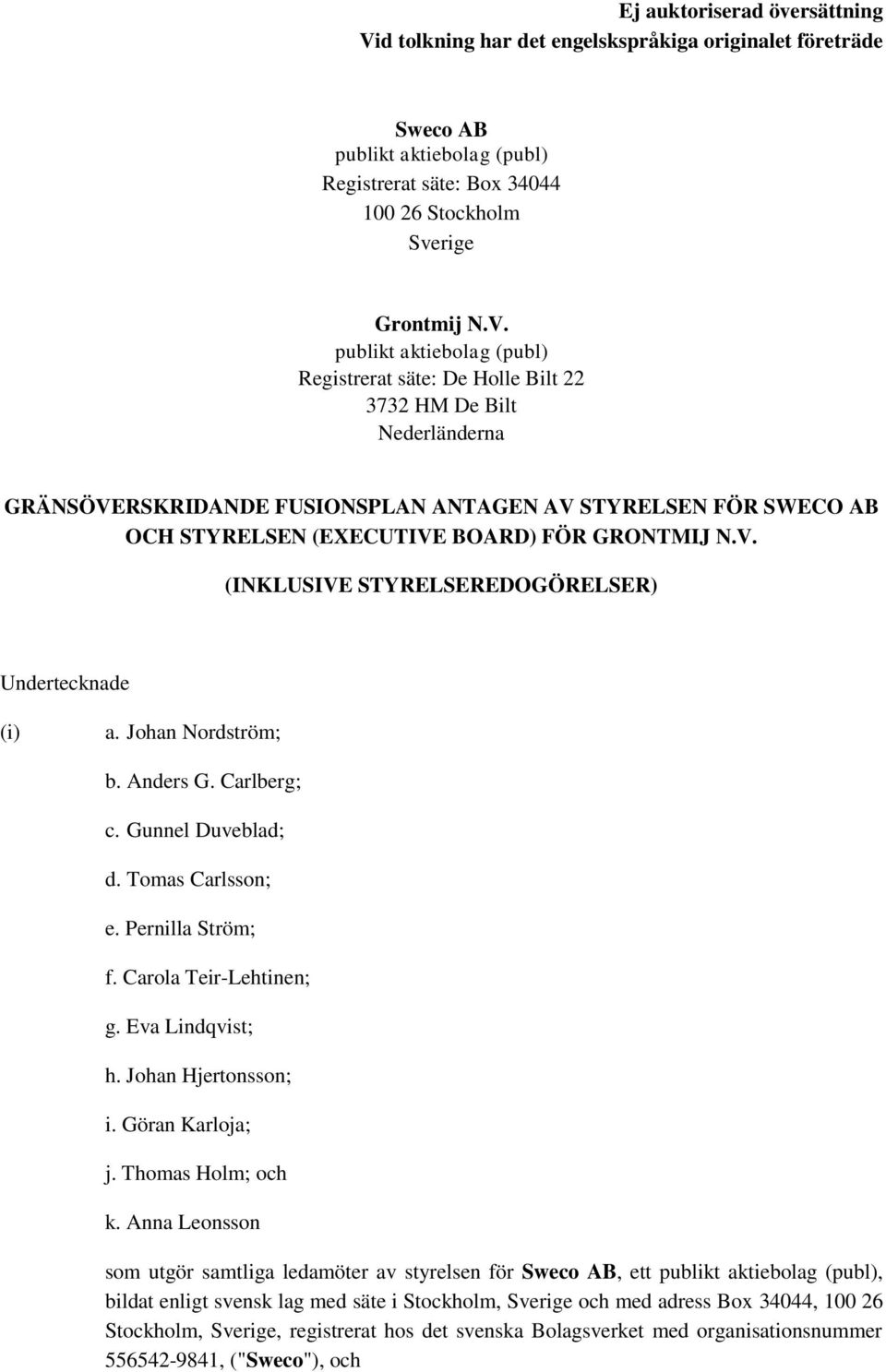 Ej auktoriserad översättning
Vid tolkning har det engelskspråkiga originalet företräde

Sweco AB
publikt aktiebolag (publ)
Registrerat säte: Box 34044
100 26 Stockholm
Sverige

Grontmij N.V.
publikt aktiebolag (publ)
Registrerat säte: De Holle Bilt 22
3732 HM De Bilt
Nederländerna

GRÄNSÖVERSKRIDANDE FUSIONSPLAN ANTAGEN AV STYRELSEN FÖR SWECO AB OCH STYRELSEN (EXECUTIVE BOARD) FÖR GRONTMIJ N.V.

(INKLUSIVE STYRELSEREDOGÖRELSER)

Undertecknade

(i) a. Johan Nordström;

b. Anders G. Carlberg;

c. Gunnel Duveblad;

d. Tomas Carlsson;

e. Pernilla Ström;

f. Carola Teir-Lehtinen;

g. Eva Lindqvist;

h. Johan Hjertonsson;

i. Göran Karloja;

j. Thomas Holm; och

k. Anna Leonsson

som utgör samtliga ledamöter av styrelsen för Sweco AB, ett publikt aktiebolag (publ), bildat enligt svensk lag med säte i Stockholm, Sverige och med adress Box 34044, 100 26 Stockholm, Sverige, registrerat hos det svenska Bolagsverket med organisationsnummer 556542-9841, ("Sweco"), och